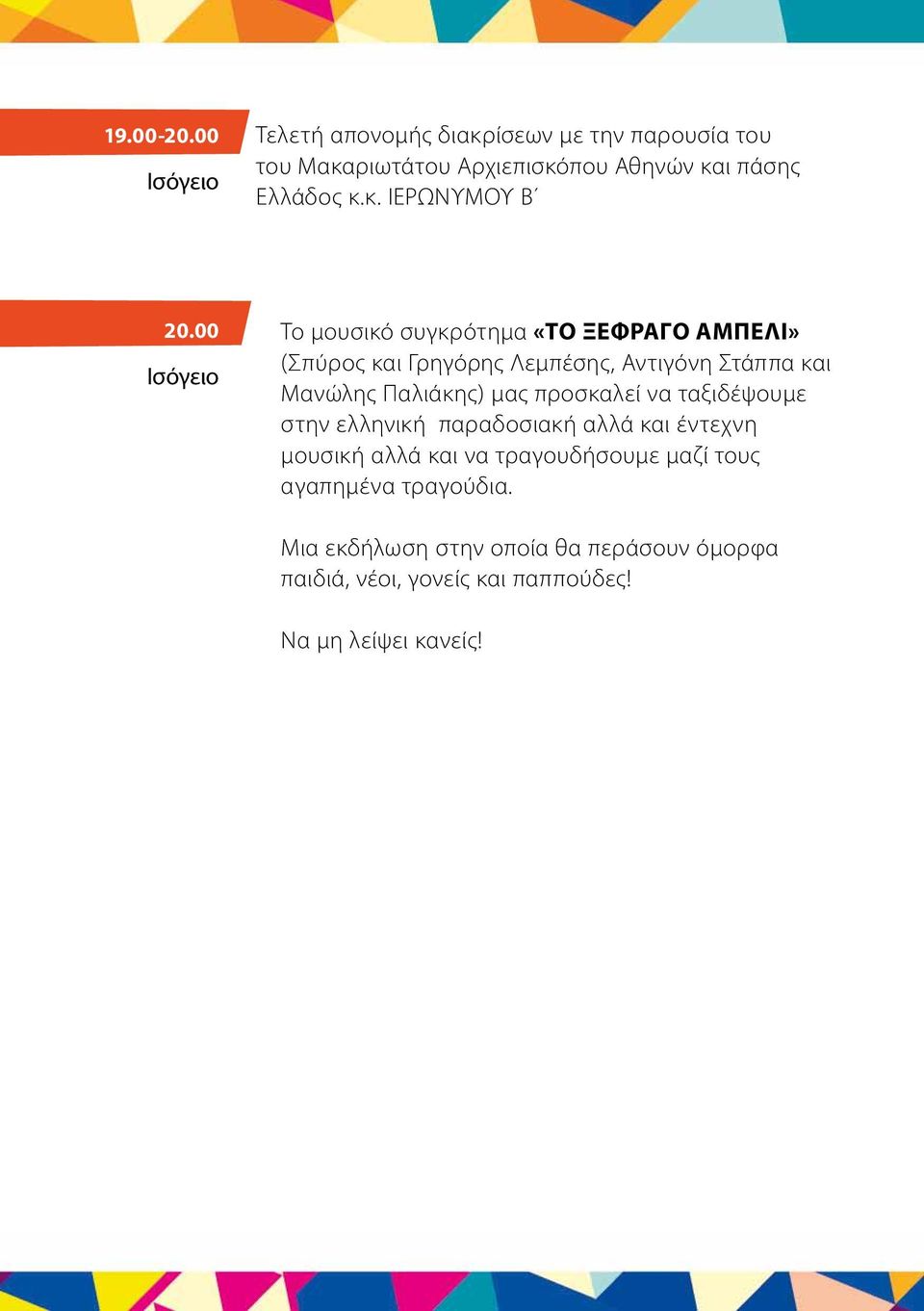 19.00-20.00

Ισόγειο

Τελετή απονομής διακρίσεων με την παρουσία του του Μακαριωτάτου Αρχιεπισκόπου Αθηνών και πάσης Ελλάδος κ.κ. ΙΕΡΩΝΥΜΟΥ Β΄

20.00

Ισόγειο

Το μουσικό συγκρότημα «ΤΟ ΞΕΦΡΑΓΟ ΑΜΠΕΛΙ» (Σπύρος και Γρηγόρης Λεμπέσης, Αντιγόνη Στάππα και Μανώλης Παλιάκης) μας προσκαλεί να ταξιδέψουμε στην ελληνική παραδοσιακή αλλά και έντεχνη μουσική αλλά και να τραγουδήσουμε μαζί τους αγαπημένα τραγούδια.

Μια εκδήλωση στην οποία θα περάσουν όμορφα παιδιά, νέοι, γονείς και παππούδες!

Να μη λείψει κανείς!